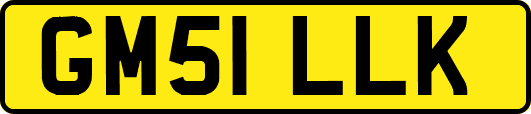 GM51 LLK